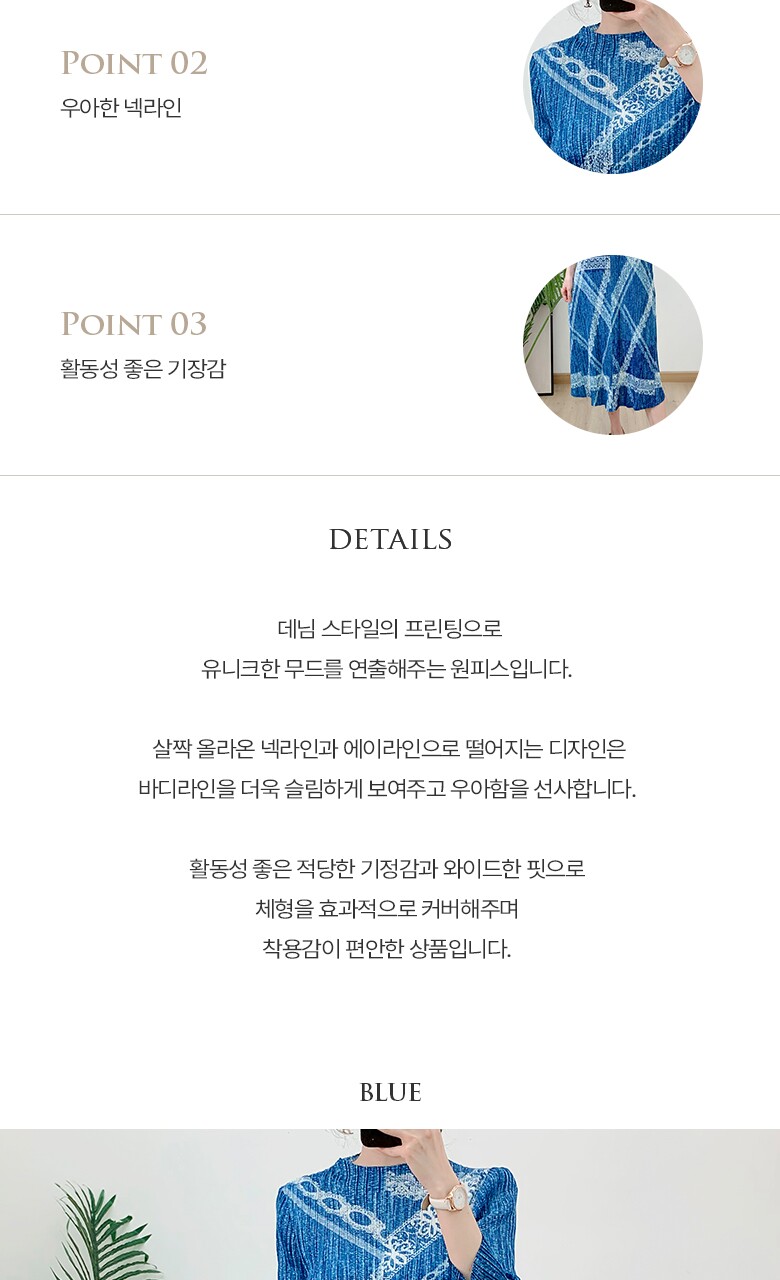 POINT 02
우아한 넥라인

POINT 03
활동성 좋은 기장감

DETAILS

데님 스타일의 프린팅으로
유니크한 무드를 연출해주는 원피스입니다.

살짝 올라온 넥라인과 에이라인으로 떨어지는 디자인은
바디라인을 더욱 슬림하게 보여주고 우아함을 선사합니다.

활동성 좋은 적당한 기정감과 와이드한 핏으로
체형을 효과적으로 커버해주며
착용감이 편안한 상품입니다.

BLUE